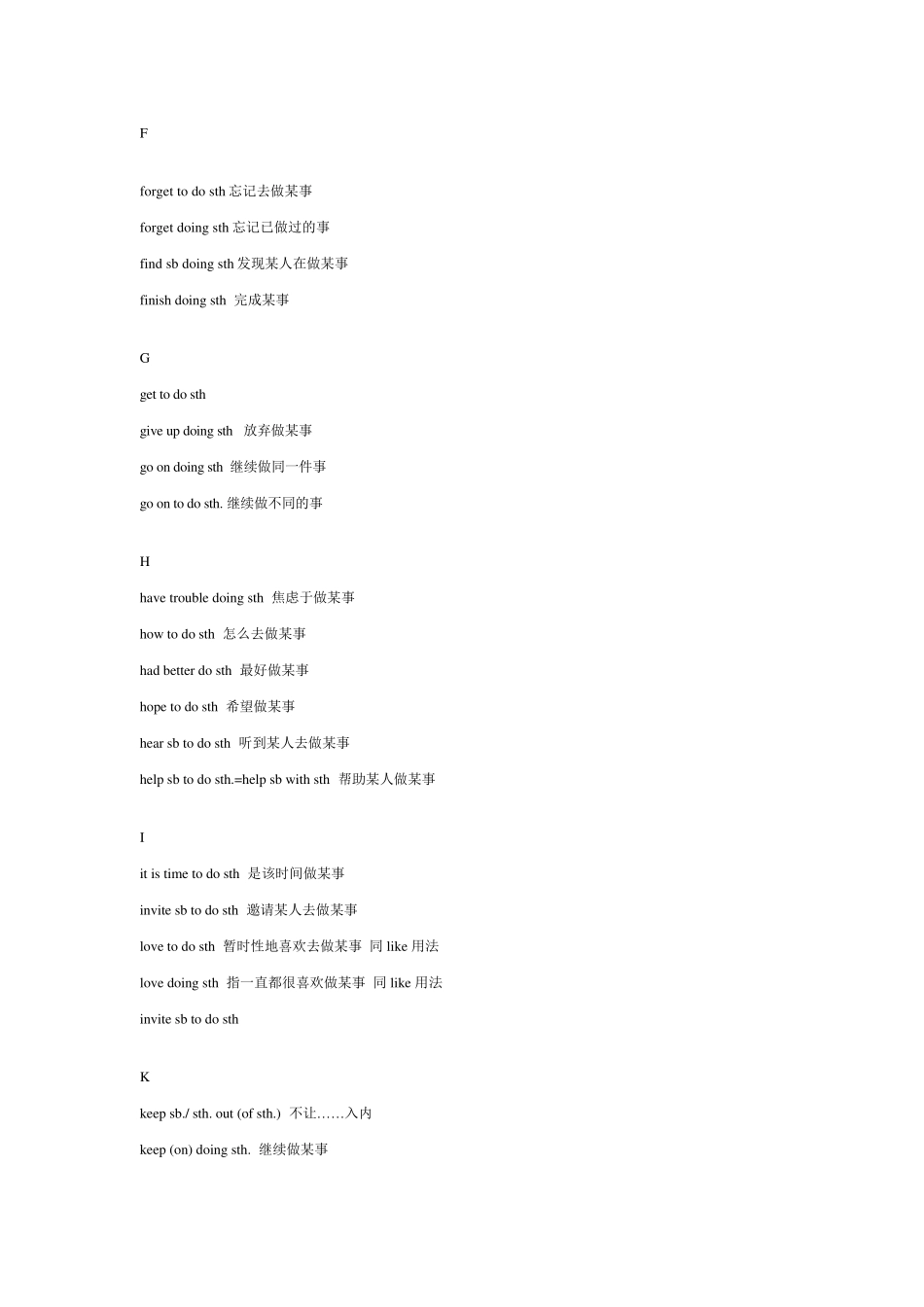 F

forget to do sth 忘记去做某事

forget doing sth 忘记已做过的事

find sb doing sth 发现某人在做某事

finish doing sth 完成某事

G

get to do sth

give up doing sth 放弃做某事

go on doing sth 继续做同一件事

go on to do sth. 继续做不同的事

H

have trouble doing sth 焦虑于做某事

how to do sth 怎么去做某事

had better do sth 最好做某事

hope to do sth 希望做某事

hear sb to do sth 听到某人去做某事

help sb to do sth.=help sb with sth 帮助某人做某事

I

it is time to do sth 是该时间做某事

invite sb to do sth 邀请某人去做某事

love to do sth 暂时性地喜欢去做某事 同 like 用法

love doing sth 指一直都很喜欢做某事 同 like 用法

invite sb to do sth

K

keep sb./ sth. out (of sth.) 不让……入内

keep (on) doing sth. 继续做某事